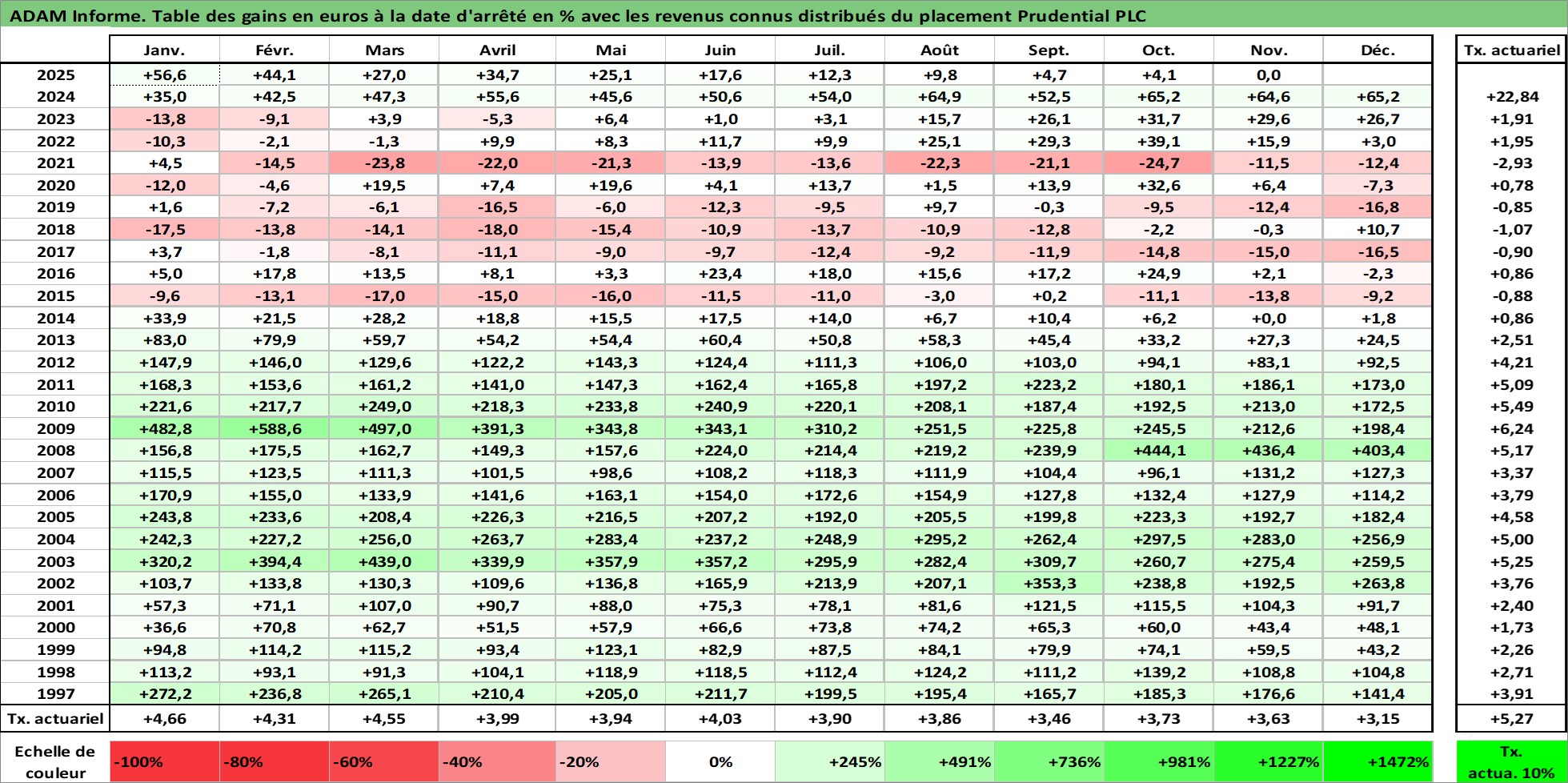 ADAM Informe. Table des gains en euros à la date d'arrêté en % avec les revenus connus distribués du placement Prudential PLC

| | Janv. | Févr. | Mars | Avril | Mai | Juin | Juil. | Août | Sept. | Oct. | Nov. | Déc. | Tx. actuariel |
|---|---|---|---|---|---|---|---|---|---|---|---|---|---|
| 2025 | +56,6 | +44,1 | +27,0 | +34,7 | +25,1 | +17,6 | +12,3 | +9,8 | +4,7 | +4,1 | 0,0 | | |
| 2024 | +35,0 | +42,5 | +47,3 | +55,6 | +45,6 | +50,6 | +54,0 | +64,9 | +52,5 | +65,2 | +64,6 | +65,2 | +22,84 |
| 2023 | -13,8 | -9,1 | +3,9 | -5,3 | +6,4 | +1,0 | +3,1 | +15,7 | +26,1 | +31,7 | +29,6 | +26,7 | +1,91 |
| 2022 | -10,3 | -2,1 | -1,3 | +9,9 | +8,3 | +11,7 | +9,9 | +25,1 | +29,3 | +39,1 | +15,9 | +3,0 | +1,95 |
| 2021 | +4,5 | -14,5 | -23,8 | -22,0 | -21,3 | -13,9 | -13,6 | -22,3 | -21,1 | -24,7 | -11,5 | -12,4 | -2,93 |
| 2020 | -12,0 | -4,6 | +19,5 | +7,4 | +19,6 | +4,1 | +13,7 | +1,5 | +13,9 | +32,6 | +6,4 | -7,3 | +0,78 |
| 2019 | +1,6 | -7,2 | -6,1 | -16,5 | -6,0 | -12,3 | -9,5 | +9,7 | -0,3 | -9,5 | -12,4 | -16,8 | -0,85 |
| 2018 | -17,5 | -13,8 | -14,1 | -18,0 | -15,4 | -10,9 | -13,7 | -10,9 | -12,8 | -2,2 | -0,3 | +10,7 | -1,07 |
| 2017 | +3,7 | -1,8 | -8,1 | -11,1 | -9,0 | -9,7 | -12,4 | -9,2 | -11,9 | -14,8 | -15,0 | -16,5 | -0,90 |
| 2016 | +5,0 | +17,8 | +13,5 | +8,1 | +3,3 | +23,4 | +18,0 | +15,6 | +17,2 | +24,9 | +2,1 | -2,3 | +0,86 |
| 2015 | -9,6 | -13,1 | -17,0 | -15,0 | -16,0 | -11,5 | -11,0 | -3,0 | +0,2 | -11,1 | -13,8 | -9,2 | -0,88 |
| 2014 | +33,9 | +21,5 | +28,2 | +18,8 | +15,5 | +17,5 | +14,0 | +6,7 | +10,4 | +6,2 | +0,0 | +1,8 | +0,86 |
| 2013 | +83,0 | +79,9 | +59,7 | +54,2 | +54,4 | +60,4 | +50,8 | +58,3 | +45,4 | +33,2 | +27,3 | +24,5 | +2,51 |
| 2012 | +147,9 | +146,0 | +129,6 | +122,2 | +143,3 | +124,4 | +111,3 | +106,0 | +103,0 | +94,1 | +83,1 | +92,5 | +4,21 |
| 2011 | +168,3 | +153,6 | +161,2 | +141,0 | +147,3 | +162,4 | +165,8 | +197,2 | +223,2 | +180,1 | +186,1 | +173,0 | +5,09 |
| 2010 | +221,6 | +217,7 | +249,0 | +218,3 | +233,8 | +240,9 | +220,1 | +208,1 | +187,4 | +192,5 | +213,0 | +172,5 | +5,49 |
| 2009 | +482,8 | +588,6 | +497,0 | +391,3 | +343,8 | +343,1 | +310,2 | +251,5 | +225,8 | +245,5 | +212,6 | +198,4 | +6,24 |
| 2008 | +156,8 | +175,5 | +162,7 | +149,3 | +157,6 | +224,0 | +214,4 | +219,2 | +239,9 | +444,1 | +436,4 | +403,4 | +5,17 |
| 2007 | +115,5 | +123,5 | +111,3 | +101,5 | +98,6 | +108,2 | +118,3 | +111,9 | +104,4 | +96,1 | +131,2 | +127,3 | +3,37 |
| 2006 | +170,9 | +155,0 | +133,9 | +141,6 | +163,1 | +154,0 | +172,6 | +154,9 | +127,8 | +132,4 | +127,9 | +114,2 | +3,79 |
| 2005 | +243,8 | +233,6 | +208,4 | +226,3 | +216,5 | +207,2 | +192,0 | +205,5 | +199,8 | +223,3 | +192,7 | +182,4 | +4,58 |
| 2004 | +242,3 | +227,2 | +256,0 | +263,7 | +283,4 | +237,2 | +248,9 | +295,2 | +262,4 | +297,5 | +283,0 | +256,9 | +5,00 |
| 2003 | +320,2 | +394,4 | +439,0 | +339,9 | +357,9 | +357,2 | +295,9 | +282,4 | +309,7 | +260,7 | +275,4 | +259,5 | +5,25 |
| 2002 | +103,7 | +133,8 | +130,3 | +109,6 | +136,8 | +165,9 | +213,9 | +207,1 | +353,3 | +238,8 | +192,5 | +263,8 | +3,76 |
| 2001 | +57,3 | +71,1 | +107,0 | +90,7 | +88,0 | +75,3 | +78,1 | +81,6 | +121,5 | +115,5 | +104,3 | +91,7 | +2,40 |
| 2000 | +36,6 | +70,8 | +62,7 | +51,5 | +57,9 | +66,6 | +73,8 | +74,2 | +65,3 | +60,0 | +43,4 | +48,1 | +1,73 |
| 1999 | +94,8 | +114,2 | +115,2 | +93,4 | +123,1 | +82,9 | +87,5 | +84,1 | +79,9 | +74,1 | +59,5 | +43,2 | +2,26 |
| 1998 | +113,2 | +93,1 | +91,3 | +104,1 | +118,9 | +118,5 | +112,4 | +124,2 | +111,2 | +139,2 | +108,8 | +104,8 | +2,71 |
| 1997 | +272,2 | +236,8 | +265,1 | +210,4 | +205,0 | +211,7 | +199,5 | +195,4 | +165,7 | +185,3 | +176,6 | +141,4 | +3,91 |
| Tx. actuariel | +4,66 | +4,31 | +4,55 | +3,99 | +3,94 | +4,03 | +3,90 | +3,86 | +3,46 | +3,73 | +3,63 | +3,15 | +5,27 |

| Echelle de couleur | -100% | -80% | -60% | -40% | -20% | 0% | +245% | +491% | +736% | +981% | +1227% | +1472% | Tx. actua. 10% |
|---|---|---|---|---|---|---|---|---|---|---|---|---|---|